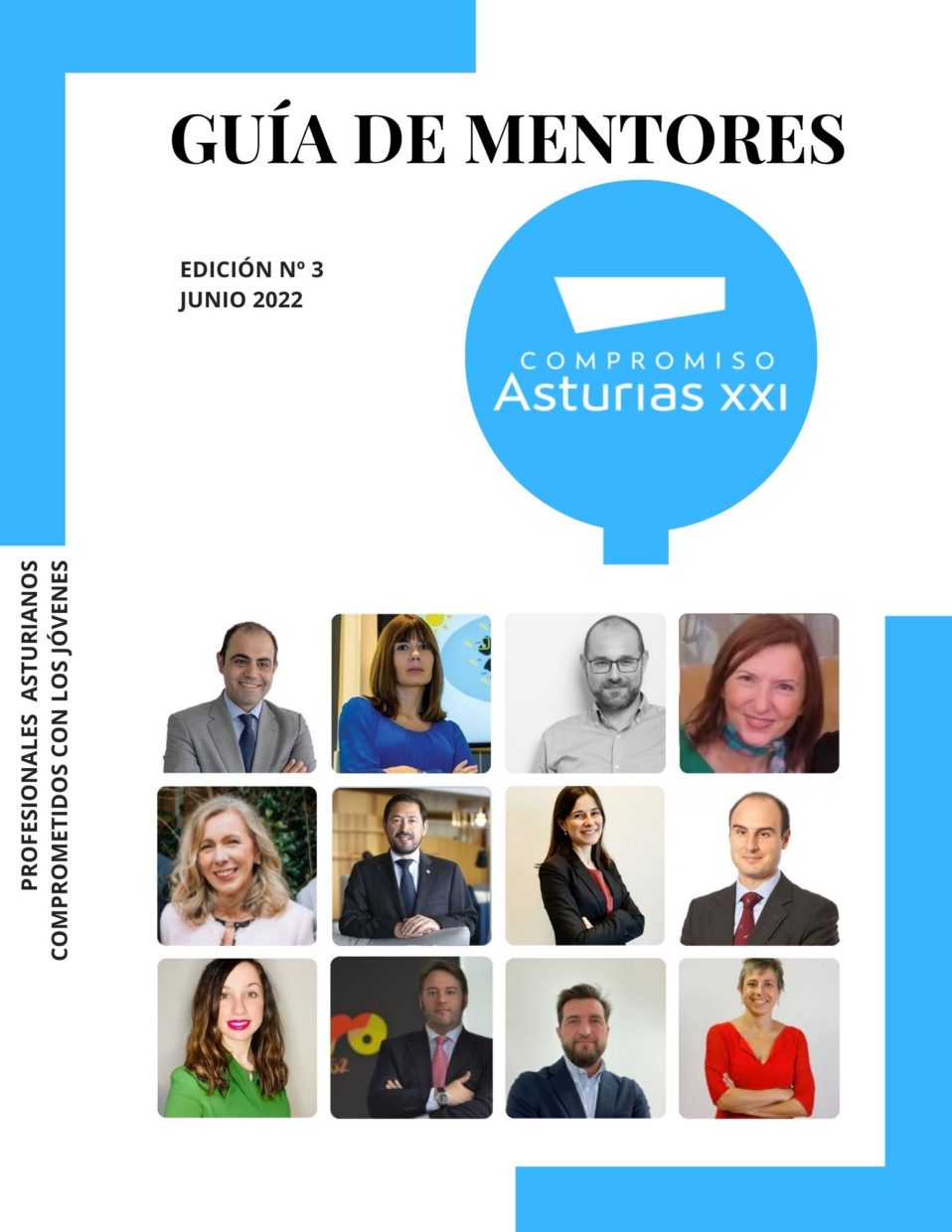 GUÍA DE MENTORES

EDICIÓN Nº 3
JUNIO 2022

COMPROMISO
Asturias XXI

PROFESIONALES ASTURIANOS
COMPROMETIDOS CON LOS JÓVENES